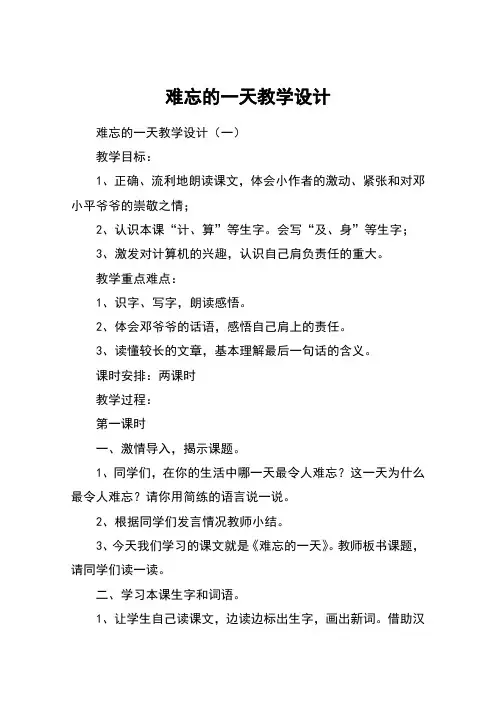 难忘的一天教学设计

难忘的一天教学设计（一）

教学目标：

1、正确、流利地朗读课文，体会小作者的激动、紧张和对邓小平爷爷的崇敬之情；

2、认识本课“计、算”等生字。会写“及、身”等生字；

3、激发对计算机的兴趣，认识自己肩负责任的重大。

教学重点难点：

1、识字、写字，朗读感悟。

2、体会邓爷爷的话语，感悟自己肩上的责任。

3、读懂较长的文章，基本理解最后一句话的含义。

课时安排：两课时

教学过程：

第一课时

一、激情导入，揭示课题。

1、同学们，在你的生活中哪一天最令人难忘？这一天为什么最令人难忘？请你用简练的语言说一说。

2、根据同学们发言情况教师小结。

3、今天我们学习的课文就是《难忘的一天》。教师板书课题，请同学们读一读。

二、学习本课生字和词语。

1、让学生自己读课文，边读边标出生字，画出新词。借助汉